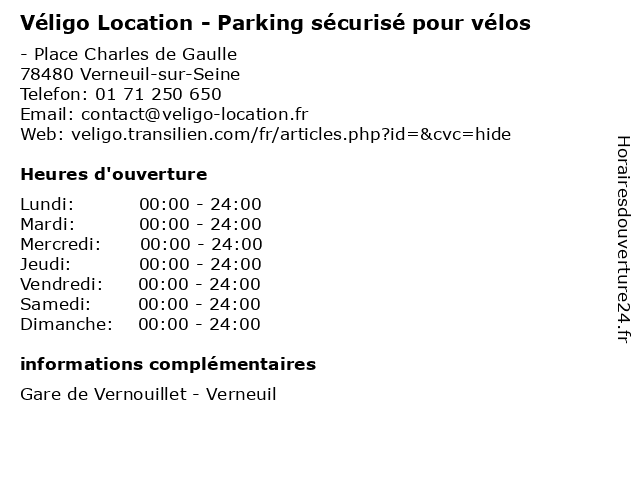 Véligo Location - Parking sécurisé pour vélos

- Place Charles de Gaulle
78480 Verneuil-sur-Seine
Telefon: 01 71 250 650
Email: contact@veligo-location.fr
Web: veligo.transilien.com/fr/articles.php?id=&cvc=hide

Heures d'ouverture

| | |
|---|---|
| Lundi: | 00:00 - 24:00 |
| Mardi: | 00:00 - 24:00 |
| Mercredi: | 00:00 - 24:00 |
| Jeudi: | 00:00 - 24:00 |
| Vendredi: | 00:00 - 24:00 |
| Samedi: | 00:00 - 24:00 |
| Dimanche: | 00:00 - 24:00 |

informations complémentaires

Gare de Vernouillet - Verneuil

Horairesdouverture24.fr